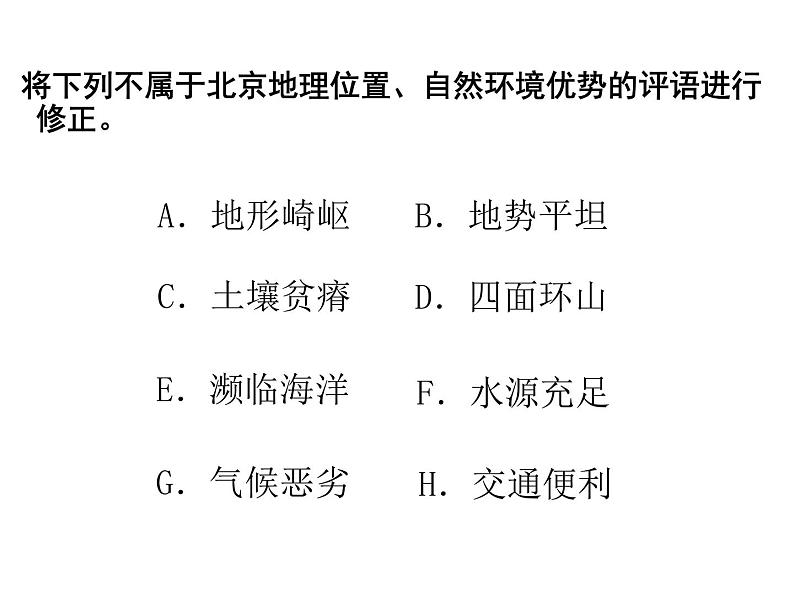 将下列不属于北京地理位置、自然环境优势的评语进行修正。

A. 地形崎岖　　B. 地势平坦

C. 土壤贫瘠　　D. 四面环山

E. 濒临海洋　　F. 水源充足

G. 气候恶劣　　H. 交通便利